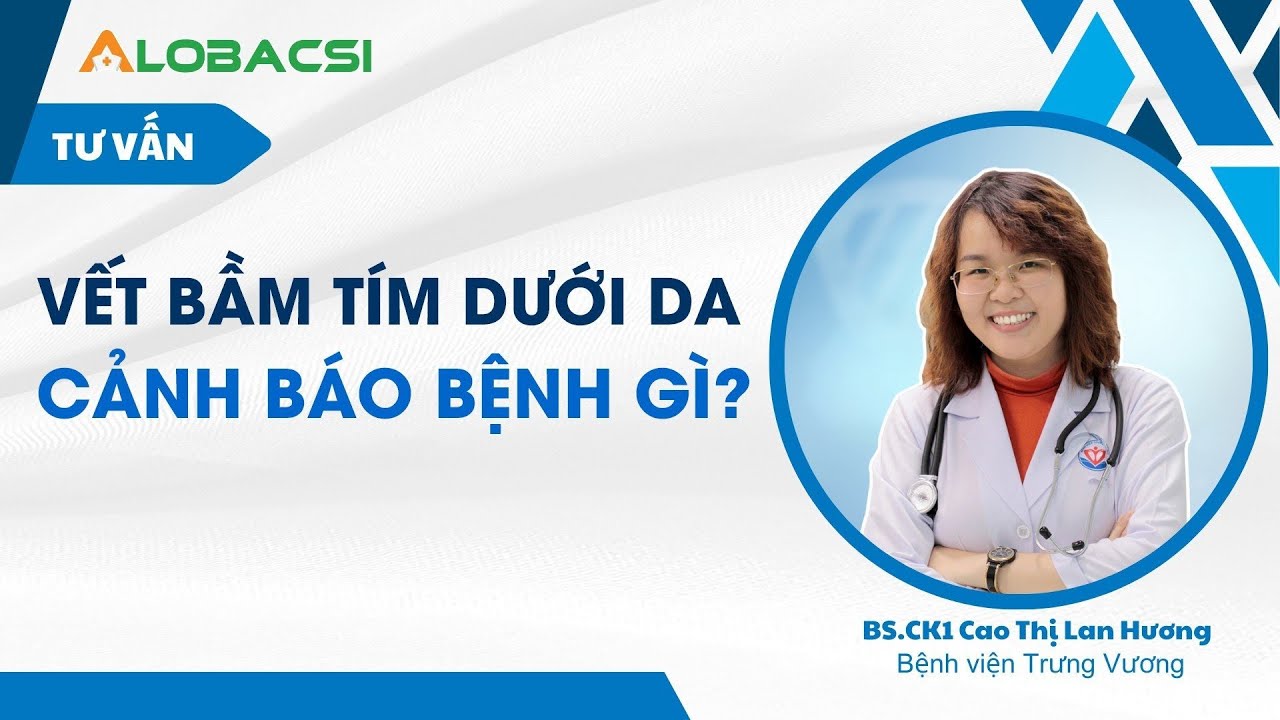 ALOBACSI

TƯ VẤN

VẾT BẦM TÍM DƯỚI DA
CẢNH BÁO BỆNH GÌ?

BS.CK1 Cao Thị Lan Hương
Bệnh viện Trưng Vương